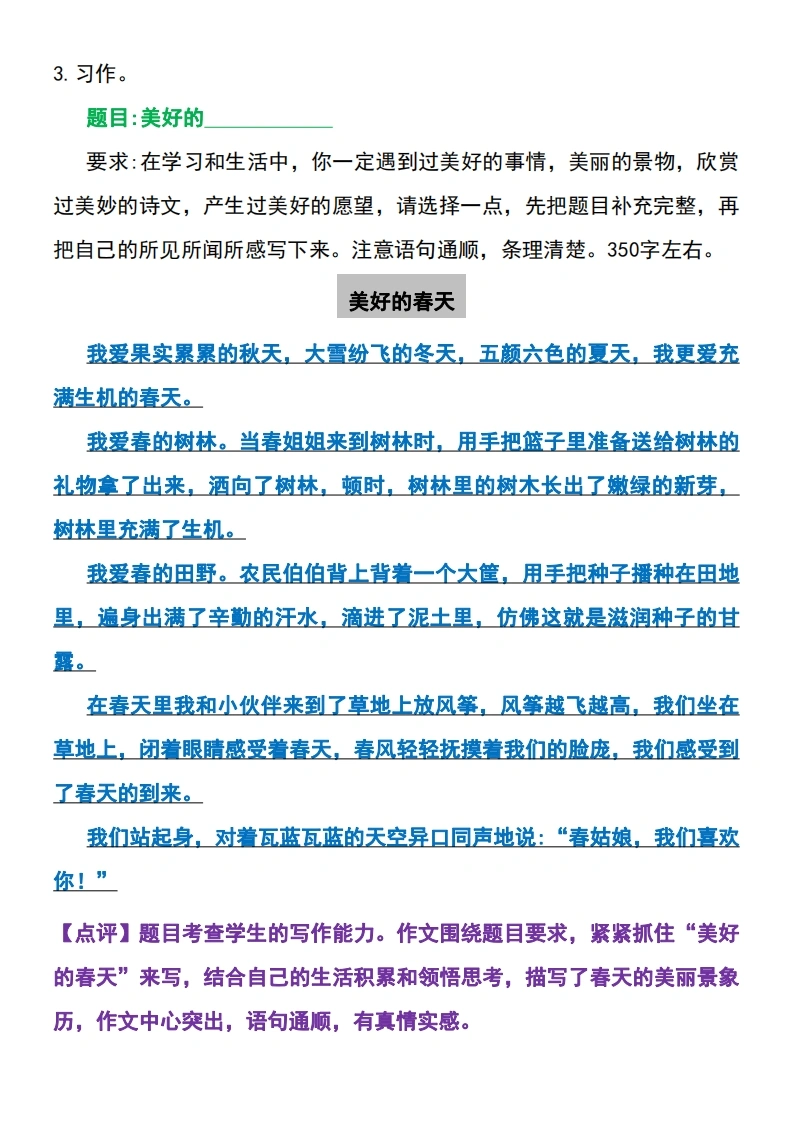 3. 习作。

题目:美好的____________

要求:在学习和生活中，你一定遇到过美好的事情，美丽的景物，欣赏过美妙的诗文，产生过美好的愿望，请选择一点，先把题目补充完整，再把自己的所见所闻所感写下来。注意语句通顺，条理清楚。350字左右。

美好的春天

我爱果实累累的秋天，大雪纷飞的冬天，五颜六色的夏天，我更爱充满生机的春天。

我爱春的树林。当春姐姐来到树林时，用手把篮子里准备送给树林的礼物拿了出来，洒向了树林，顿时，树林里的树木长出了嫩绿的新芽，树林里充满了生机。

我爱春的田野。农民伯伯背上背着一个大筐，用手把种子播种在田地里，遍身出满了辛勤的汗水，滴进了泥土里，仿佛这就是滋润种子的甘露。

在春天里我和小伙伴来到了草地上放风筝，风筝越飞越高，我们坐在草地上，闭着眼睛感受着春天，春风轻轻抚摸着我们的脸庞，我们感受到了春天的到来。

我们站起身，对着瓦蓝瓦蓝的天空异口同声地说:“春姑娘，我们喜欢你！”

【点评】题目考查学生的写作能力。作文围绕题目要求，紧紧抓住“美好的春天”来写，结合自己的生活积累和领悟思考，描写了春天的美丽景象历，作文中心突出，语句通顺，有真情实感。